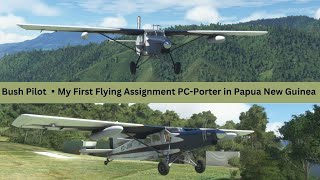 Bush Pilot • My First Flying Assignment PC-Porter in Papua New Guinea